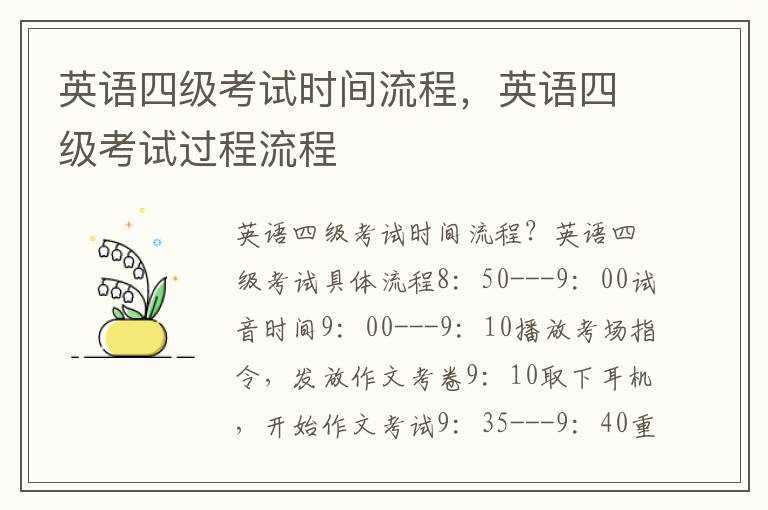 英语四级考试时间流程，英语四级考试过程流程

英语四级考试时间流程？英语四级考试具体流程8：50---9：00试音时间9：00---9：10播放考场指令，发放作文考卷9：10取下耳机，开始作文考试9：35---9：40重